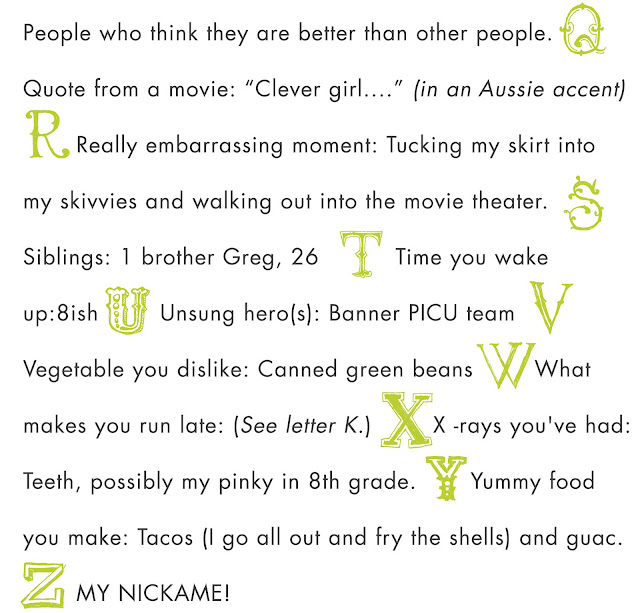 People who think they are better than other people. Q Quote from a movie: "Clever girl...." (in an Aussie accent) R Really embarrassing moment: Tucking my skirt into my skivvies and walking out into the movie theater. S Siblings: 1 brother Greg, 26 T Time you wake up:8ish U Unsung hero(s): Banner PICU team V Vegetable you dislike: Canned green beans W What makes you run late: (See letter K.) X X -rays you've had: Teeth, possibly my pinky in 8th grade. Y Yummy food you make: Tacos (I go all out and fry the shells) and guac. Z MY NICKAME!